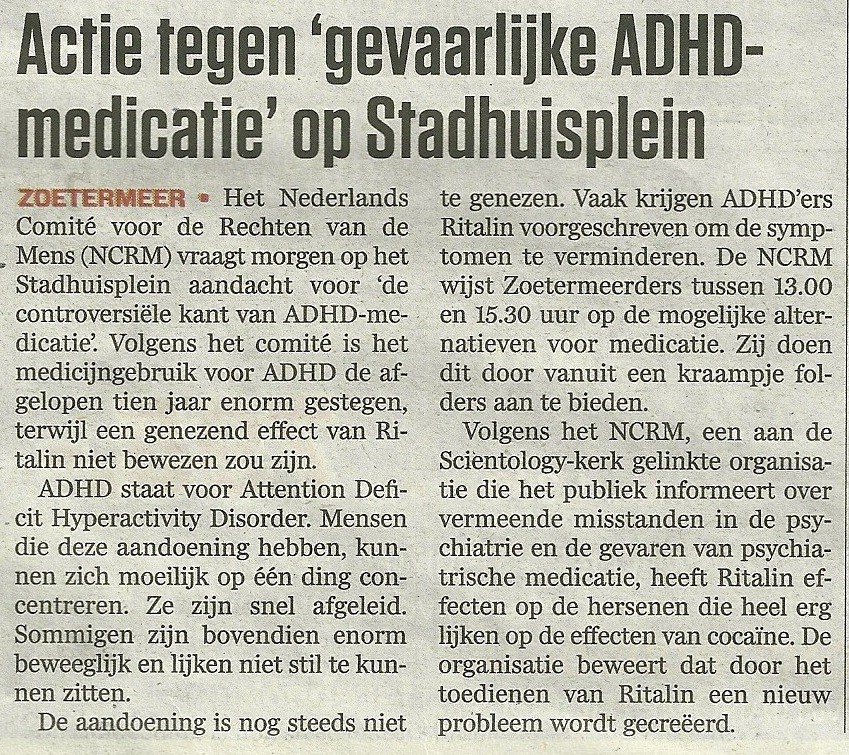 Actie tegen 'gevaarlijke ADHD-medicatie' op Stadhuisplein

ZOETERMEER • Het Nederlands Comité voor de Rechten van de Mens (NCRM) vraagt morgen op het Stadhuisplein aandacht voor 'de controversiële kant van ADHD-medicatie'. Volgens het comité is het medicijngebruik voor ADHD de afgelopen tien jaar enorm gestegen, terwijl een genezend effect van Ritalin niet bewezen zou zijn.

ADHD staat voor Attention Deficit Hyperactivity Disorder. Mensen die deze aandoening hebben, kunnen zich moeilijk op één ding concentreren. Ze zijn snel afgeleid. Sommigen zijn bovendien enorm beweeglijk en lijken niet stil te kunnen zitten.

De aandoening is nog steeds niet te genezen. Vaak krijgen ADHD'ers Ritalin voorgeschreven om de symptomen te verminderen. De NCRM wijst Zoetermeerders tussen 13.00 en 15.30 uur op de mogelijke alternatieven voor medicatie. Zij doen dit door vanuit een kraampje folders aan te bieden.

Volgens het NCRM, een aan de Scientology-kerk gelinkte organisatie die het publiek informeert over vermeende misstanden in de psychiatrie en de gevaren van psychiatrische medicatie, heeft Ritalin effecten op de hersenen die heel erg lijken op de effecten van cocaïne. De organisatie beweert dat door het toedienen van Ritalin een nieuw probleem wordt gecreëerd.